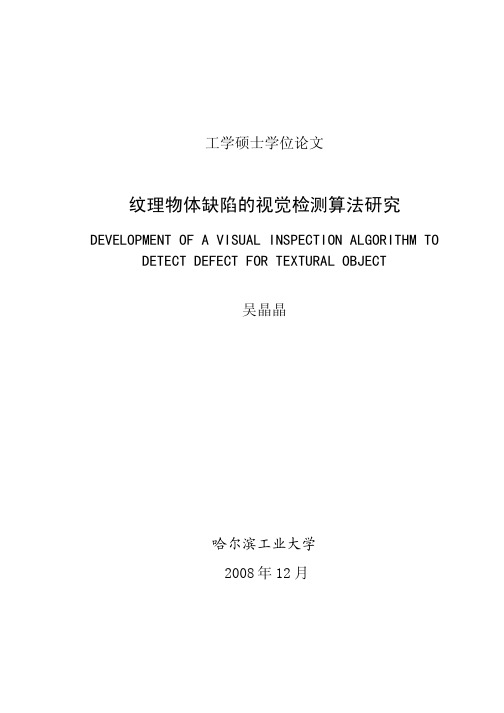 工学硕士学位论文

纹理物体缺陷的视觉检测算法研究

DEVELOPMENT OF A VISUAL INSPECTION ALGORITHM TO DETECT DEFECT FOR TEXTURAL OBJECT

吴晶晶

哈尔滨工业大学

2008年12月